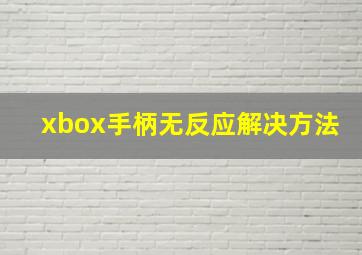 xbox手柄无反应解决方法